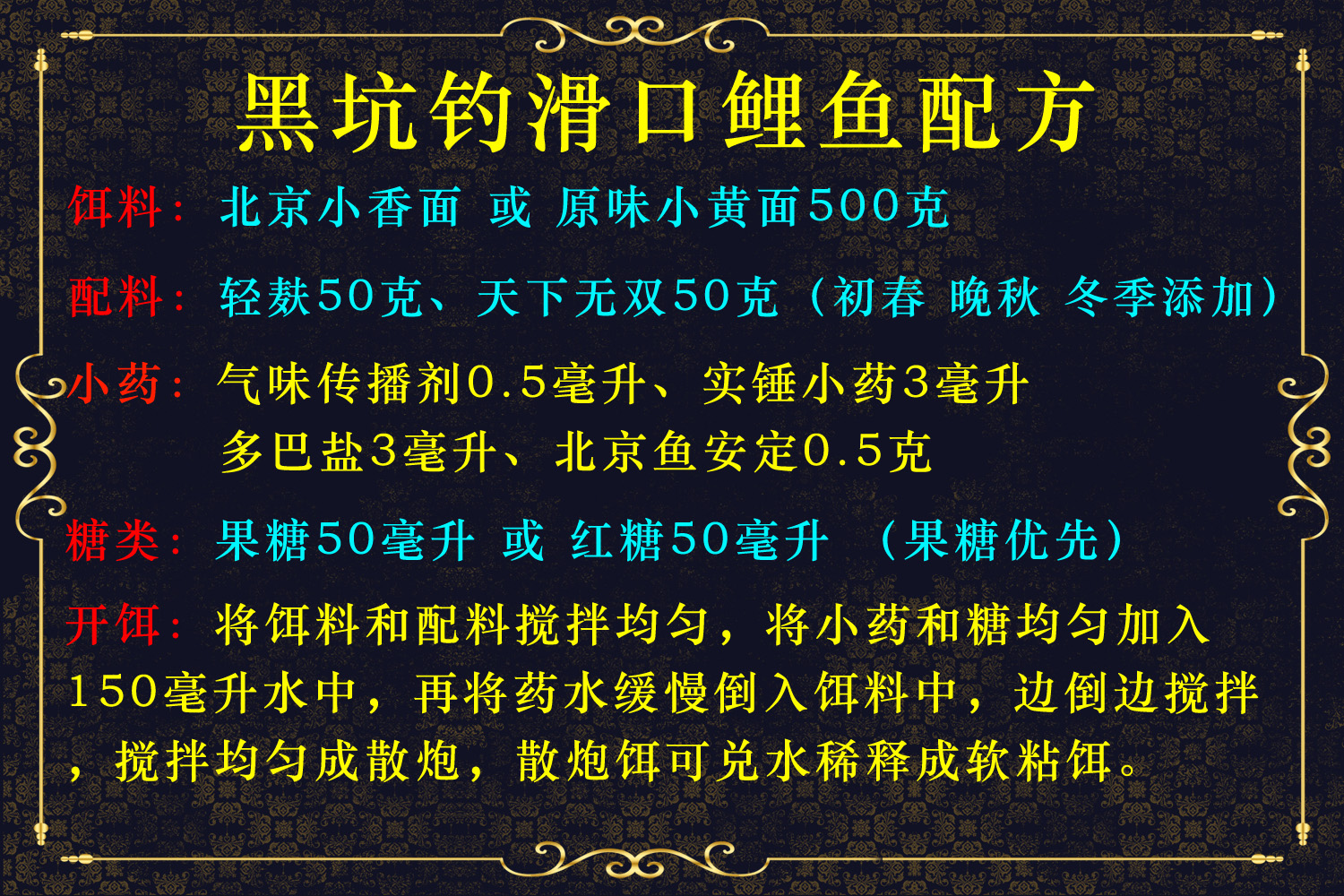 黑坑钓滑口鲤鱼配方

饵料：北京小香面 或 原味小黄面500克

配料：轻麸50克、天下无双50克（初春 晚秋 冬季添加）

小药：气味传播剂0.5毫升、实锤小药3毫升
多巴盐3毫升、北京鱼安定0.5克

糖类：果糖50毫升 或 红糖50毫升 （果糖优先）

开饵：将饵料和配料搅拌均匀，将小药和糖均匀加入150毫升水中，再将药水缓慢倒入饵料中，边倒边搅拌，搅拌均匀成散炮，散炮饵可兑水稀释成软粘饵。